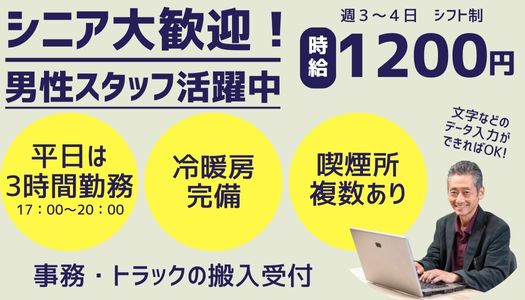 シニア大歓迎！
男性スタッフ活躍中

週３～４日　シフト制
時給 1200円

文字などのデータ入力ができればOK!

平日は3時間勤務
17：00～20：00

冷暖房完備

喫煙所複数あり

事務・トラックの搬入受付